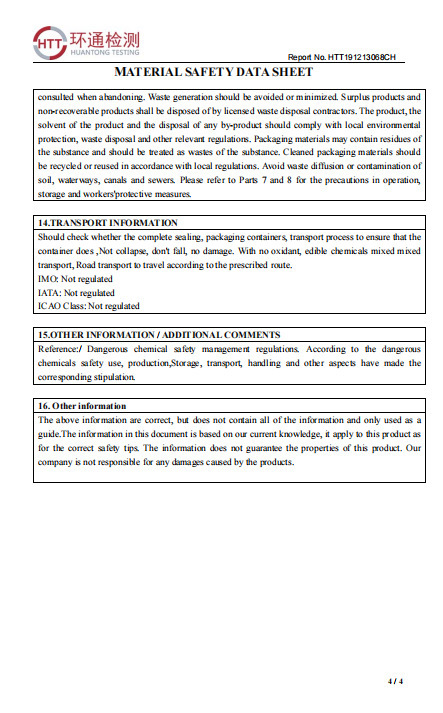 HTT 环通检测
HUANTONG TESTING

Report No. HTT191213068CH

MATERIAL SAFETY DATA SHEET

consulted when abandoning. Waste generation should be avoided or minimized. Surplus products and non-recoverable products shall be disposed of by licensed waste disposal contractors. The product, the solvent of the product and the disposal of any by-product should comply with local environmental protection, waste disposal and other relevant regulations. Packaging materials may contain residues of the substance and should be treated as wastes of the substance. Cleaned packaging materials should be recycled or reused in accordance with local regulations. Avoid waste diffusion or contamination of soil, waterways, canals and sewers. Please refer to Parts 7 and 8 for the precautions in operation, storage and workers'protective measures.

14.TRANSPORT INFORMATION
Should check whether the complete sealing, packaging containers, transport process to ensure that the container does ,Not collapse, don't fall, no damage. With no oxidant, edible chemicals mixed mixed transport, Road transport to travel according to the prescribed route.
IMO: Not regulated
IATA: Not regulated
ICAO Class: Not regulated

15.OTHER INFORMATION / ADDITIONAL COMMENTS
Reference:/ Dangerous chemical safety management regulations. According to the dangerous chemicals safety use, production,Storage, transport, handling and other aspects have made the corresponding stipulation.

16. Other information
The above information are correct, but does not contain all of the information and only used as a guide.The information in this document is based on our current knowledge, it apply to this product as for the correct safety tips. The information does not guarantee the properties of this product. Our company is not responsible for any damages caused by the products.

4 / 4